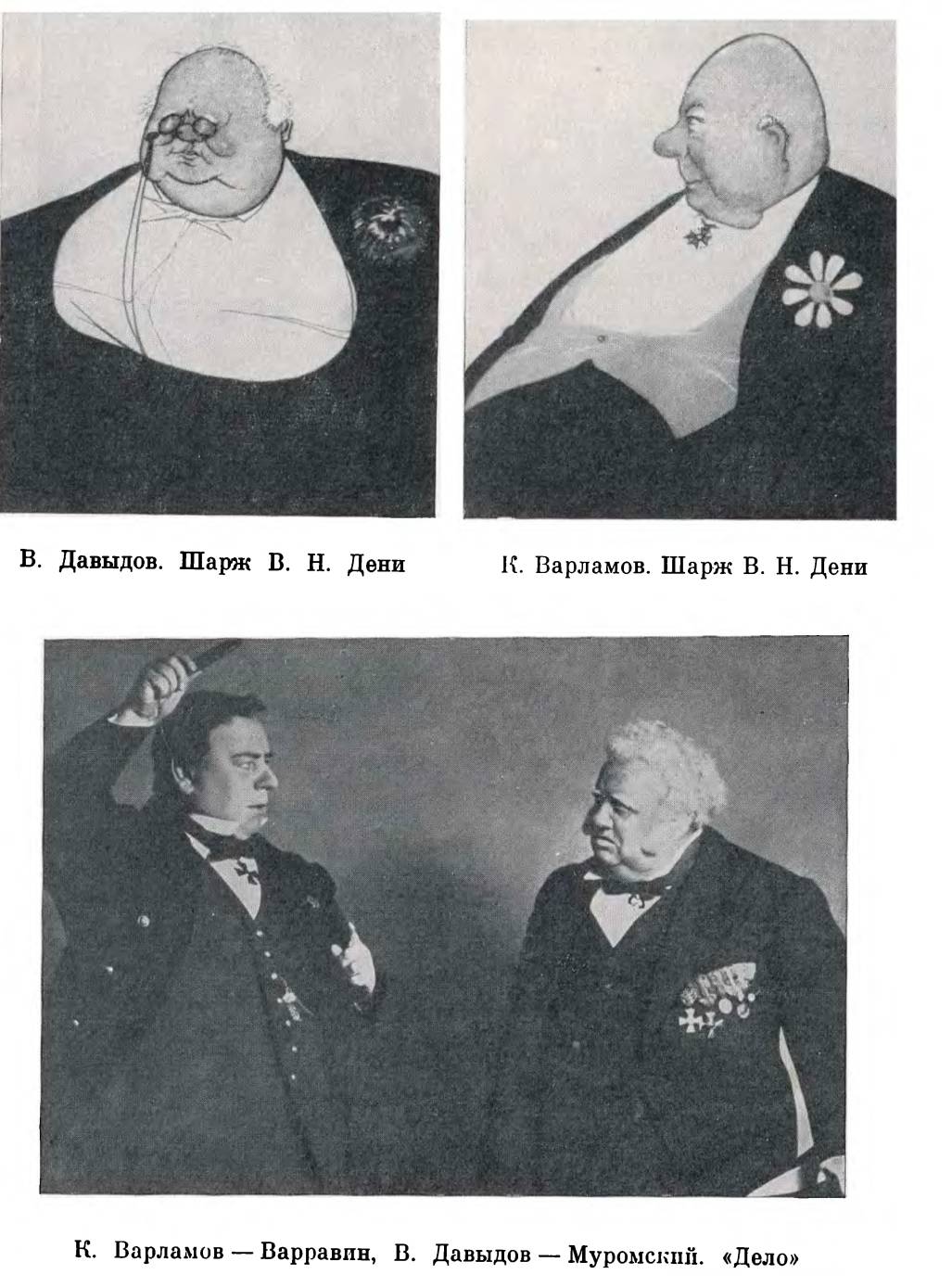 В. Давыдов. Шарж В. Н. Дени

К. Варламов. Шарж В. Н. Дени

К. Варламов — Варравин, В. Давыдов — Муромский. «Дело»